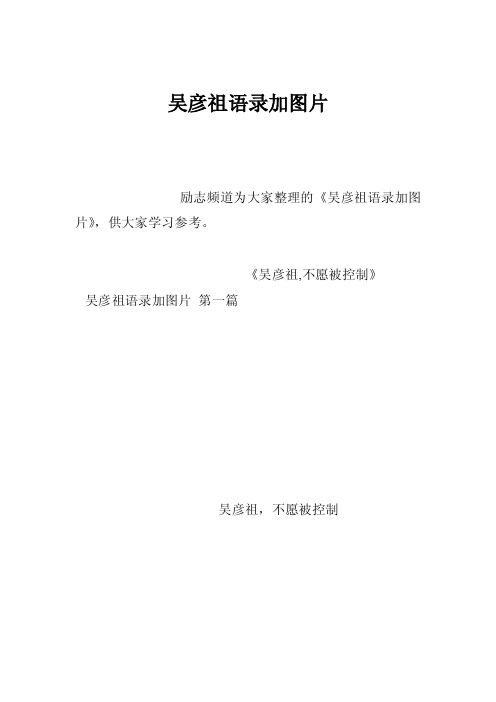 吴彦祖语录加图片

励志频道为大家整理的《吴彦祖语录加图片》，供大家学习参考。

《吴彦祖,不愿被控制》

吴彦祖语录加图片 第一篇

吴彦祖，不愿被控制